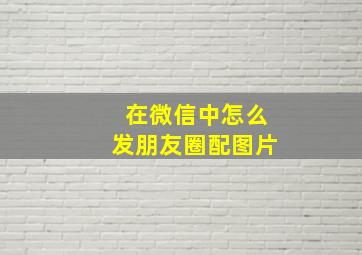 在微信中怎么
发朋友圈配图片